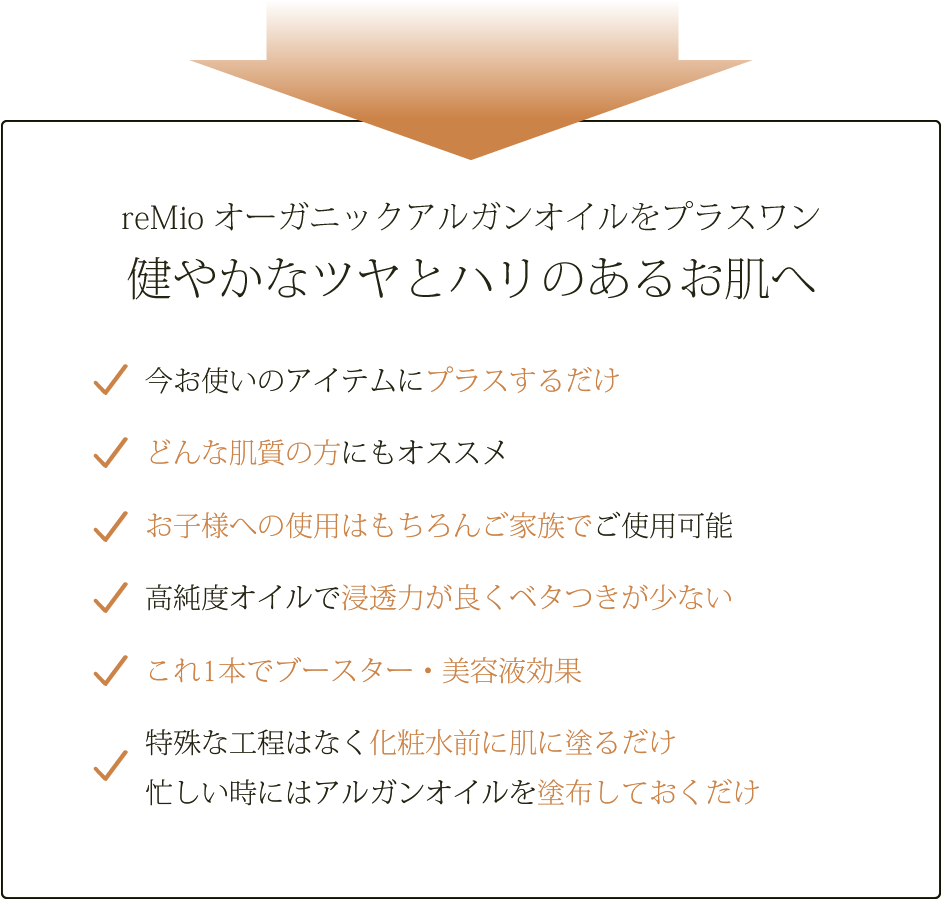 reMio オーガニックアルガンオイルをプラスワン
健やかなツヤとハリのあるお肌へ

今お使いのアイテムにプラスするだけ

どんな肌質の方にもオススメ

お子様への使用はもちろんご家族でご使用可能

高純度オイルで浸透力が良くベタつきが少ない

これ1本でブースター・美容液効果

特殊な工程はなく化粧水前に肌に塗るだけ
忙しい時にはアルガンオイルを塗布しておくだけ